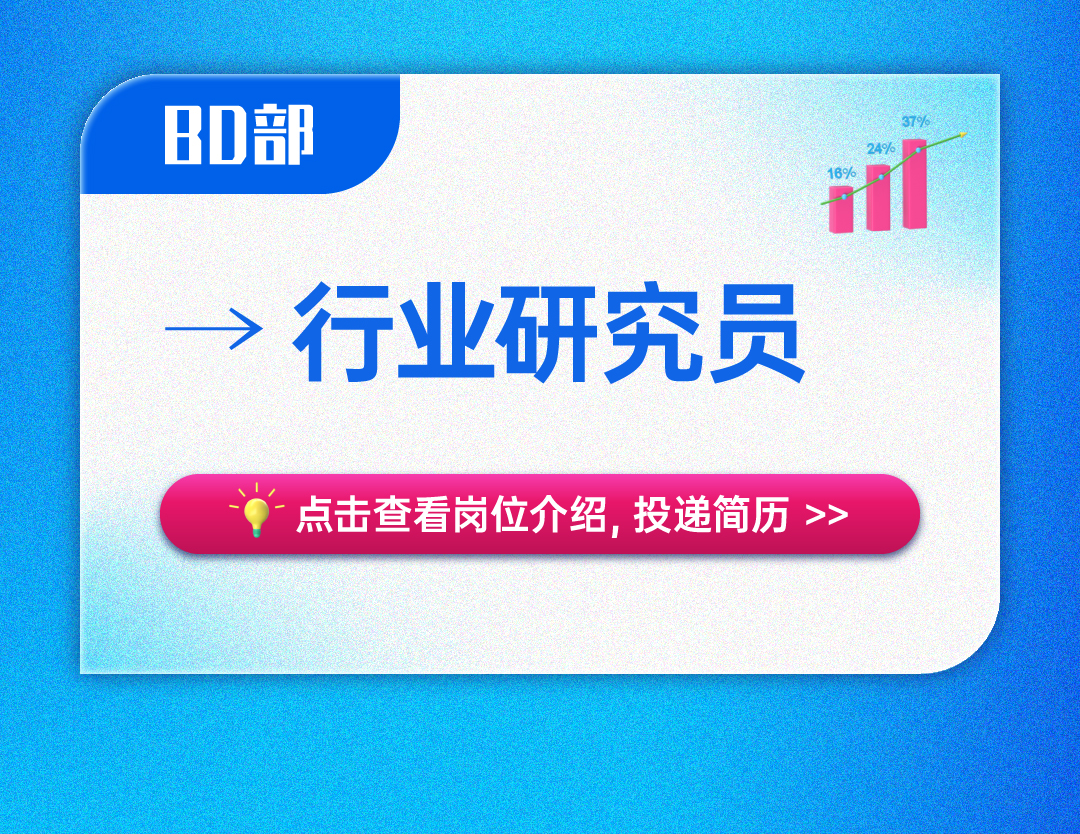 BD部

16%
24%
37%

→ 行业研究员

点击查看岗位介绍, 投递简历 >>